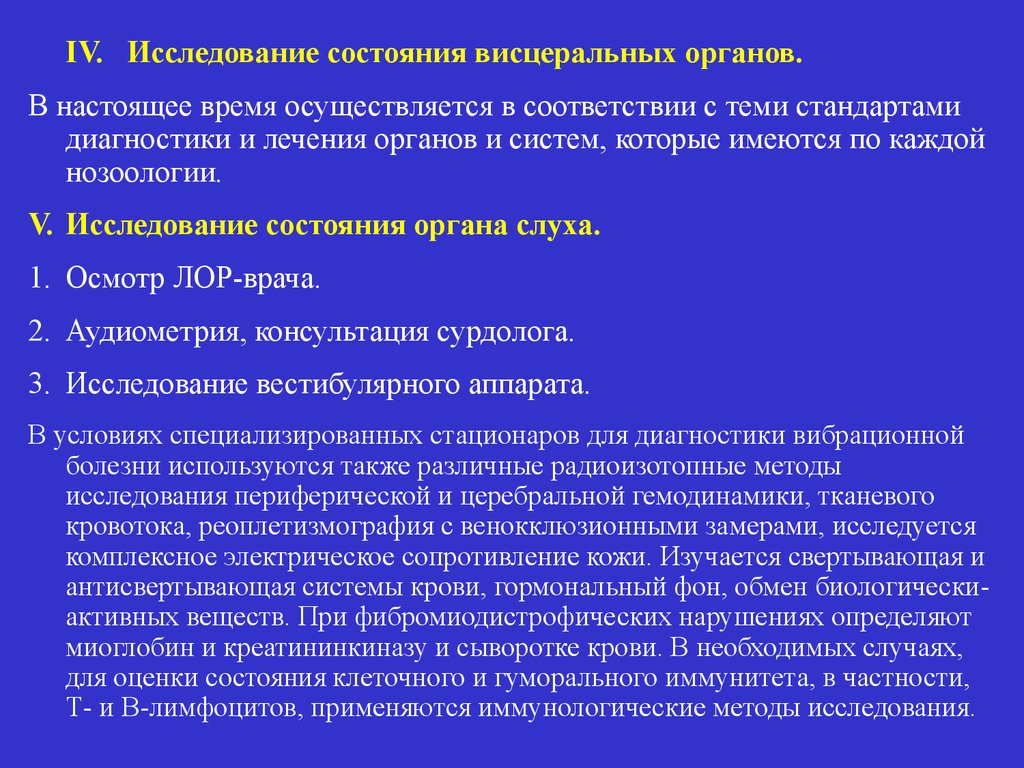 IV. Исследование состояния висцеральных органов.

В настоящее время осуществляется в соответствии с теми стандартами диагностики и лечения органов и систем, которые имеются по каждой нозоологии.

V. Исследование состояния органа слуха.

1. Осмотр ЛОР-врача.

2. Аудиометрия, консультация сурдолога.

3. Исследование вестибулярного аппарата.

В условиях специализированных стационаров для диагностики вибрационной болезни используются также различные радиоизотопные методы исследования периферической и церебральной гемодинамики, тканевого кровотока, реоплетизмография с венокклюзионными замерами, исследуется комплексное электрическое сопротивление кожи. Изучается свертывающая и антисвертывающая системы крови, гормональный фон, обмен биологически-активных веществ. При фибромиодистрофических нарушениях определяют миоглобин и креатининкиназу и сыворотке крови. В необходимых случаях, для оценки состояния клеточного и гуморального иммунитета, в частности, Т- и В-лимфоцитов, применяются иммунологические методы исследования.